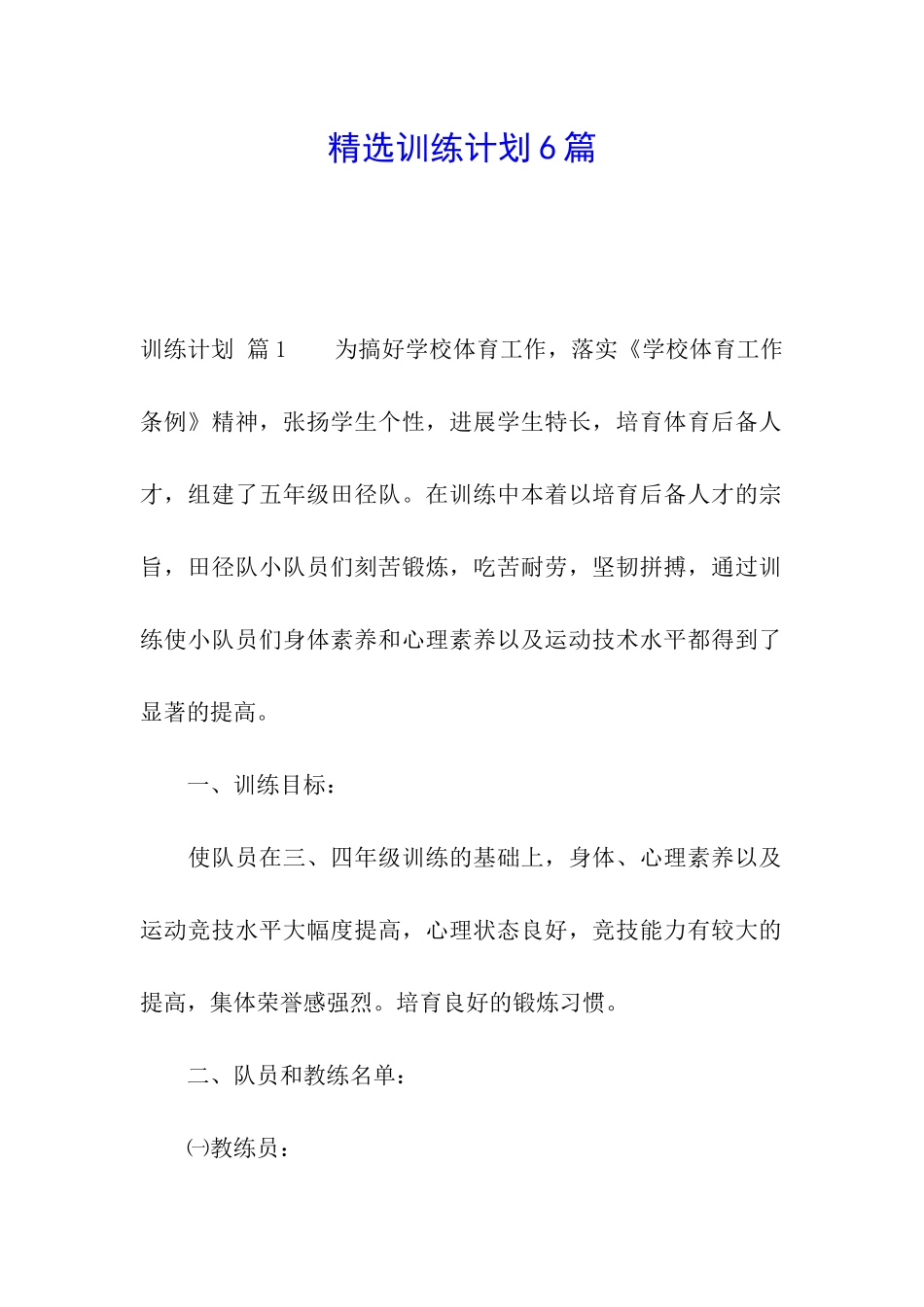 精选训练计划6篇

训练计划 篇1　　为搞好学校体育工作，落实《学校体育工作条例》精神，张扬学生个性，进展学生特长，培育体育后备人才，组建了五年级田径队。在训练中本着以培育后备人才的宗旨，田径队小队员们刻苦锻炼，吃苦耐劳，坚韧拼搏，通过训练使小队员们身体素养和心理素养以及运动技术水平都得到了显著的提高。

一、训练目标：

使队员在三、四年级训练的基础上，身体、心理素养以及运动竞技水平大幅度提高，心理状态良好，竞技能力有较大的提高，集体荣誉感强烈。培育良好的锻炼习惯。

二、队员和教练名单：

㈠教练员：